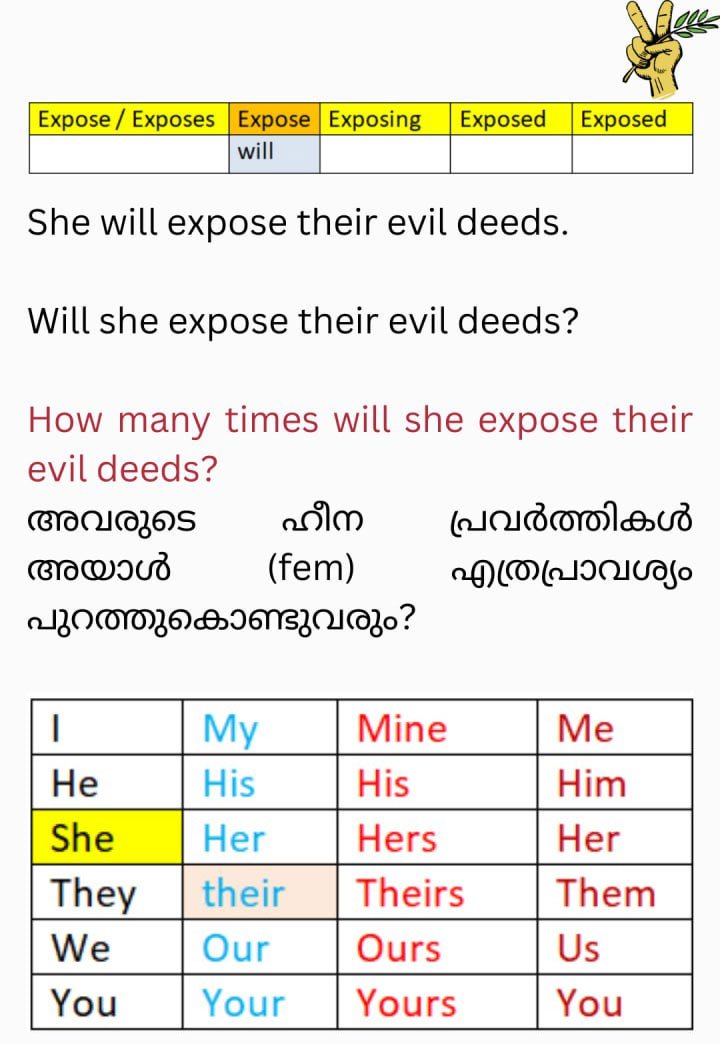 | Expose / Exposes | Expose | Exposing | Exposed | Exposed |
|---|---|---|---|---|
|  | will |  |  |  |

She will expose their evil deeds.

Will she expose their evil deeds?

How many times will she expose their evil deeds?

അവരുടെ ഹീന പ്രവർത്തികൾ അയാൾ (fem) എത്രപ്രാവശ്യം പുറത്തുകൊണ്ടുവരും?

| I | My | Mine | Me |
|---|---|---|---|
| He | His | His | Him |
| She | Her | Hers | Her |
| They | their | Theirs | Them |
| We | Our | Ours | Us |
| You | Your | Yours | You |